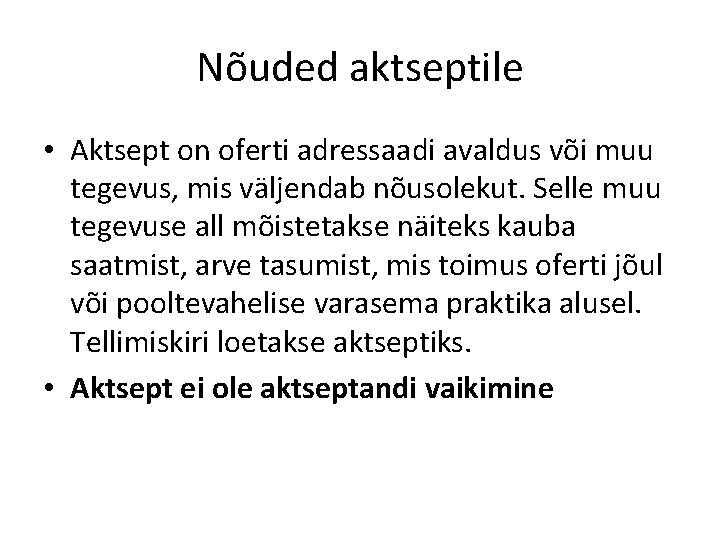 Nõuded aktseptile

• Aktsept on oferti adressaadi avaldus või muu tegevus, mis väljendab nõusolekut. Selle muu tegevuse all mõistetakse näiteks kauba saatmist, arve tasumist, mis toimus oferti jõul või pooltevahelise varasema praktika alusel. Tellimiskiri loetakse aktseptiks.
• Aktsept ei ole aktseptandi vaikimine